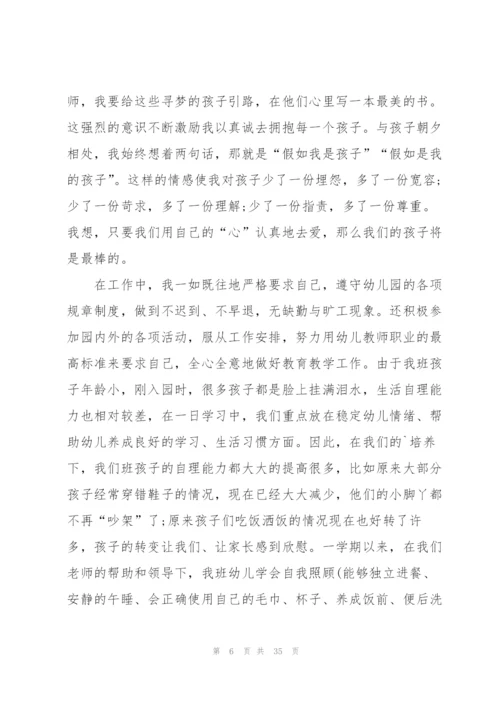 师，我要给这些寻梦的孩子引路，在他们心里写一本最美的书。这强烈的意识不断激励我以真诚去拥抱每一个孩子。与孩子朝夕相处，我始终想着两句话，那就是“假如我是孩子”“假如是我的孩子”。这样的情感使我对孩子少了一份埋怨，多了一份宽容；少了一份苛求，多了一份理解；少了一份指责，多了一份尊重。我想，只要我们用自己的“心”认真地去爱，那么我们的孩子将是最棒的。

在工作中，我一如既往地严格要求自己，遵守幼儿园的各项规章制度，做到不迟到、不早退，无缺勤与旷工现象。还积极参加园内外的各项活动，服从工作安排，努力用幼儿教师职业的最高标准来要求自己，全心全意地做好教育教学工作。由于我班孩子年龄小，刚入园时，很多孩子都是脸上挂满泪水，生活自理能力也相对较差，在一日学习中，我们重点放在稳定幼儿情绪、帮助幼儿养成良好的学习、生活习惯方面。因此，在我们的`培养下，我们班孩子的自理能力都大大的提高很多，比如原来大部分孩子经常穿错鞋子的情况，现在已经大大减少，他们的小脚丫都不再“吵架”了；原来孩子们吃饭洒饭的情况现在也好转了许多，孩子的转变让我们、让家长感到欣慰。一学期以来，在我们老师的帮助和领导下，我班幼儿学会自我照顾(能够独立进餐、安静的午睡、会正确使用自己的毛巾、杯子、养成饭前、便后洗

第 6 页 共 35 页